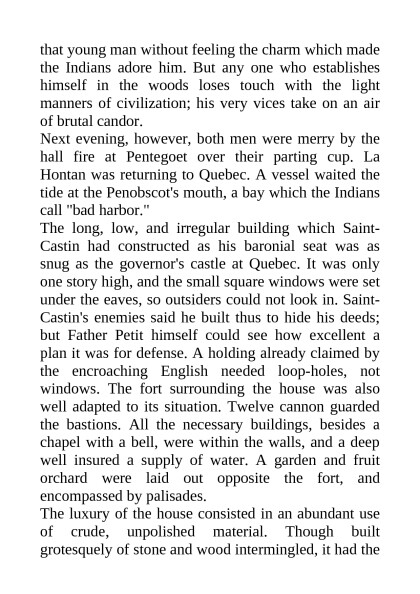 that young man without feeling the charm which made the Indians adore him. But any one who establishes himself in the woods loses touch with the light manners of civilization; his very vices take on an air of brutal candor.

Next evening, however, both men were merry by the hall fire at Pentegoet over their parting cup. La Hontan was returning to Quebec. A vessel waited the tide at the Penobscot's mouth, a bay which the Indians call "bad harbor."

The long, low, and irregular building which Saint-Castin had constructed as his baronial seat was as snug as the governor's castle at Quebec. It was only one story high, and the small square windows were set under the eaves, so outsiders could not look in. Saint-Castin's enemies said he built thus to hide his deeds; but Father Petit himself could see how excellent a plan it was for defense. A holding already claimed by the encroaching English needed loop-holes, not windows. The fort surrounding the house was also well adapted to its situation. Twelve cannon guarded the bastions. All the necessary buildings, besides a chapel with a bell, were within the walls, and a deep well insured a supply of water. A garden and fruit orchard were laid out opposite the fort, and encompassed by palisades.

The luxury of the house consisted in an abundant use of crude, unpolished material. Though built grotesquely of stone and wood intermingled, it had the